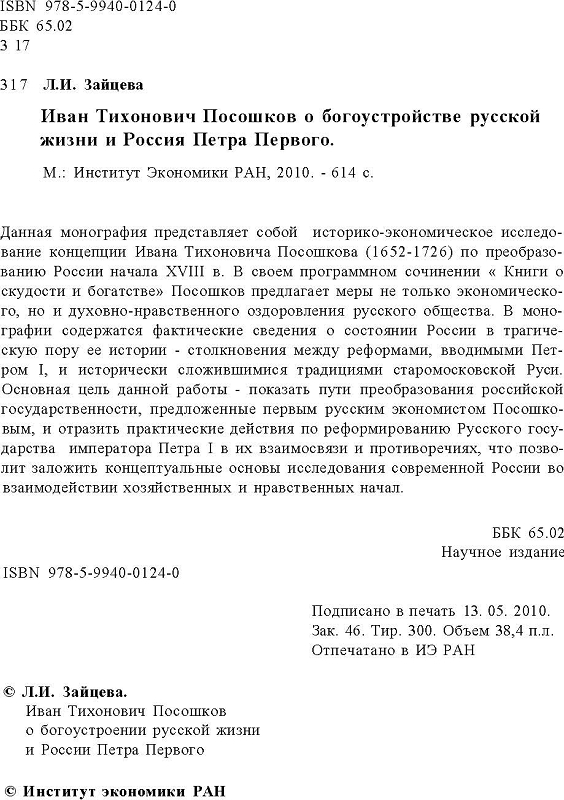 ISBN 978-5-9940-0124-0
ББК 65.02
З 17

З17 Л.И. Зайцева

Иван Тихонович Посошков о богоустройстве русской жизни и Россия Петра Первого.

М.: Институт Экономики РАН, 2010. - 614 с.

Данная монография представляет собой историко-экономическое исследование концепции Ивана Тихоновича Посошкова (1652-1726) по преобразованию России начала XVIII в. В своем программном сочинении « Книги о скудости и богатстве» Посошков предлагает меры не только экономического, но и духовно-нравственного оздоровления русского общества. В монографии содержатся фактические сведения о состоянии России в трагическую пору ее истории - столкновения между реформами, вводимыми Петром I, и исторически сложившимися традициями старомосковской Руси. Основная цель данной работы - показать пути преобразования российской государственности, предложенные первым русским экономистом Посошковым, и отразить практические действия по реформированию Русского государства императора Петра I в их взаимосвязи и противоречиях, что позволит заложить концептуальные основы исследования современной России во взаимодействии хозяйственных и нравственных начал.

ББК 65.02
Научное издание

ISBN 978-5-9940-0124-0

Подписано в печать 13. 05. 2010.
Зак. 46. Тир. 300. Объем 38,4 п.л.
Отпечатано в ИЭ РАН

© Л.И. Зайцева.
Иван Тихонович Посошков
о богоустроении русской жизни
и России Петра Первого

© Институт экономики РАН